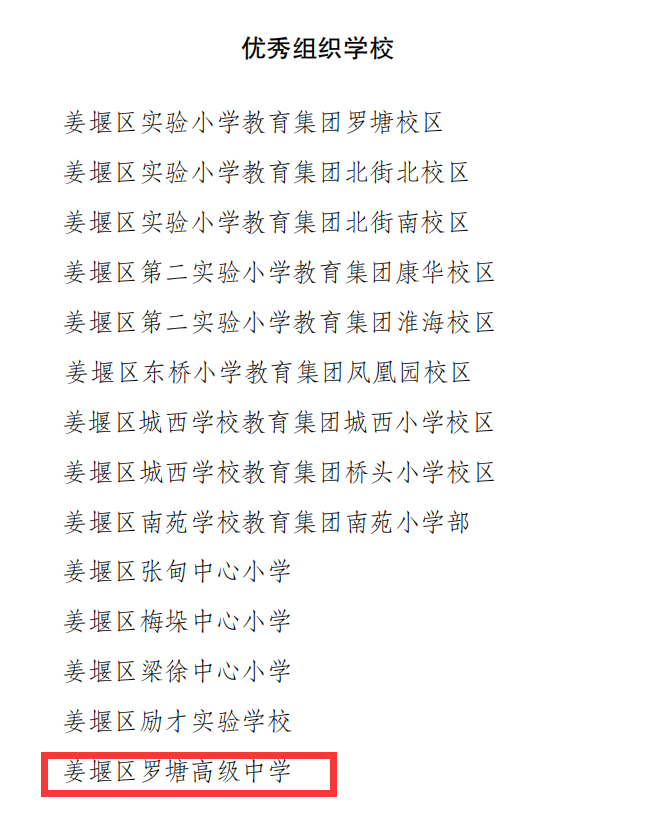 优秀组织学校

姜堰区实验小学教育集团罗塘校区

姜堰区实验小学教育集团北街北校区

姜堰区实验小学教育集团北街南校区

姜堰区第二实验小学教育集团康华校区

姜堰区第二实验小学教育集团淮海校区

姜堰区东桥小学教育集团凤凰园校区

姜堰区城西学校教育集团城西小学校区

姜堰区城西学校教育集团桥头小学校区

姜堰区南苑学校教育集团南苑小学部

姜堰区张甸中心小学

姜堰区梅垛中心小学

姜堰区梁徐中心小学

姜堰区励才实验学校

姜堰区罗塘高级中学